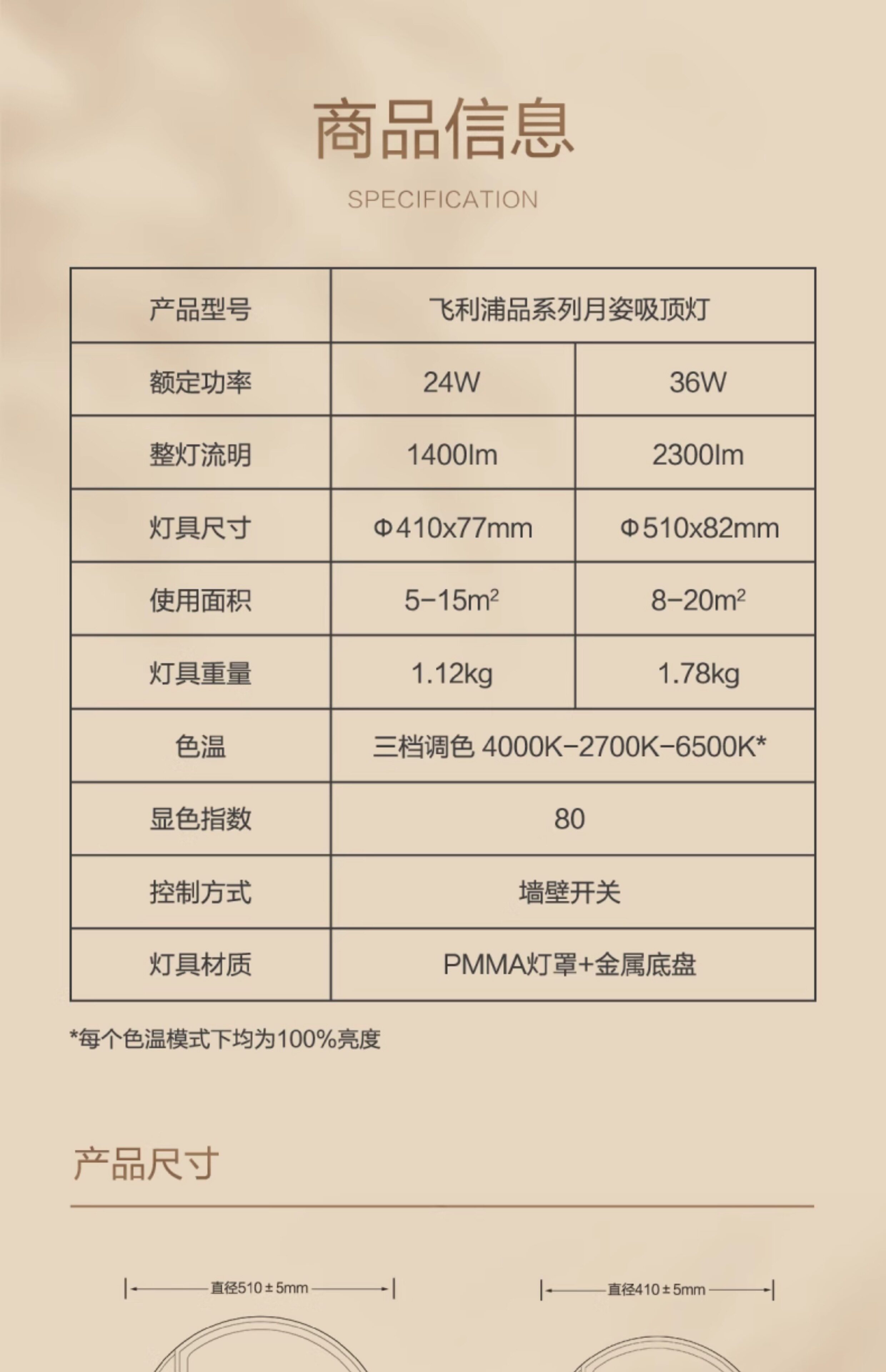 商品信息

SPECIFICATION

| 产品型号 | 飞利浦品系列月姿吸顶灯 | |
|---|---|---|
| 额定功率 | 24W | 36W |
| 整灯流明 | 1400lm | 2300lm |
| 灯具尺寸 | Φ410x77mm | Φ510x82mm |
| 使用面积 | 5-15$m^2$ | 8-20$m^2$ |
| 灯具重量 | 1.12kg | 1.78kg |
| 色温 | 三档调色 4000K-2700K-6500K* | |
| 显色指数 | 80 | |
| 控制方式 | 墙壁开关 | |
| 灯具材质 | PMMA灯罩+金属底盘 | |

*每个色温模式下均为100%亮度

产品尺寸

直径510±5mm

直径410±5mm